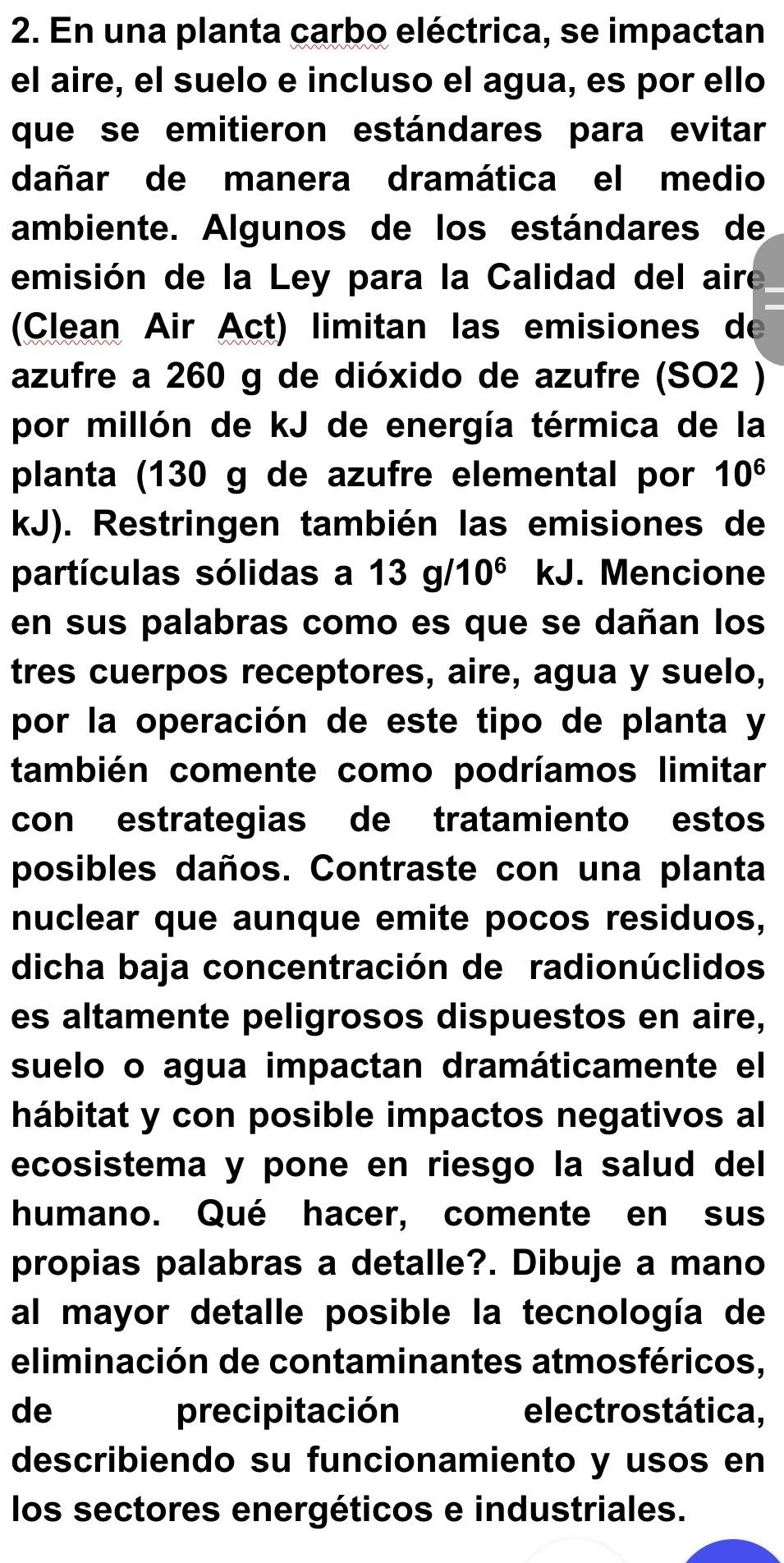 2. En una planta carbo eléctrica, se impactan el aire, el suelo e incluso el agua, es por ello que se emitieron estándares para evitar dañar de manera dramática el medio ambiente. Algunos de los estándares de emisión de la Ley para la Calidad del aire (Clean Air Act) limitan las emisiones de azufre a 260 g de dióxido de azufre (SO2 ) por millón de kJ de energía térmica de la planta (130 g de azufre elemental por $10^6$ kJ). Restringen también las emisiones de partículas sólidas a 13 g/$10^6$ kJ. Mencione en sus palabras como es que se dañan los tres cuerpos receptores, aire, agua y suelo, por la operación de este tipo de planta y también comente como podríamos limitar con estrategias de tratamiento estos posibles daños. Contraste con una planta nuclear que aunque emite pocos residuos, dicha baja concentración de radionúclidos es altamente peligrosos dispuestos en aire, suelo o agua impactan dramáticamente el hábitat y con posible impactos negativos al ecosistema y pone en riesgo la salud del humano. Qué hacer, comente en sus propias palabras a detalle?. Dibuje a mano al mayor detalle posible la tecnología de eliminación de contaminantes atmosféricos, de precipitación electrostática, describiendo su funcionamiento y usos en los sectores energéticos e industriales.